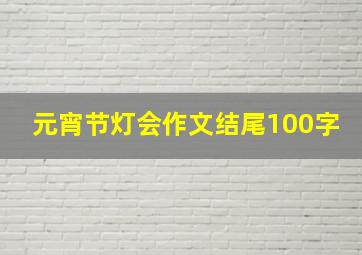 元宵节灯会作文结尾100字